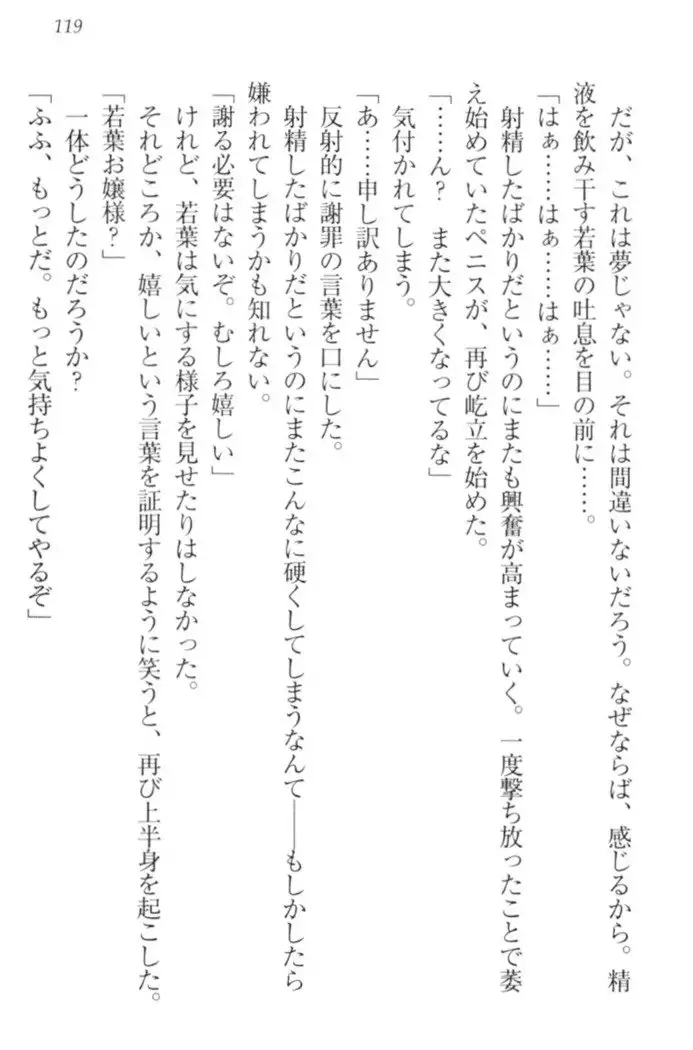 119

だが、これは夢じゃない。それは間違いないだろう。なぜならば、感じるから。精液を飲み干す若葉の吐息を目の前に……。

「はぁ……はぁ……はぁ……」

射精したばかりだというのにまたも興奮が高まっていく。一度撃ち放ったことで萎え始めていたペニスが、再び屹立を始めた。

「……ん？　また大きくなってるな」

気付かれてしまう。

「あ……申し訳ありません」

反射的に謝罪の言葉を口にした。

射精したばかりだというのにまたこんなに硬くしてしまうなんて——もしかしたら嫌われてしまうかも知れない。

「謝る必要はないぞ。むしろ嬉しい」

けれど、若葉は気にする様子を見せたりはしなかった。

それどころか、嬉しいという言葉を証明するように笑うと、再び上半身を起こした。

「若葉お嬢様？」

一体どうしたのだろうか？

「ふふ、もっとだ。もっと気持ちよくしてやるぞ」